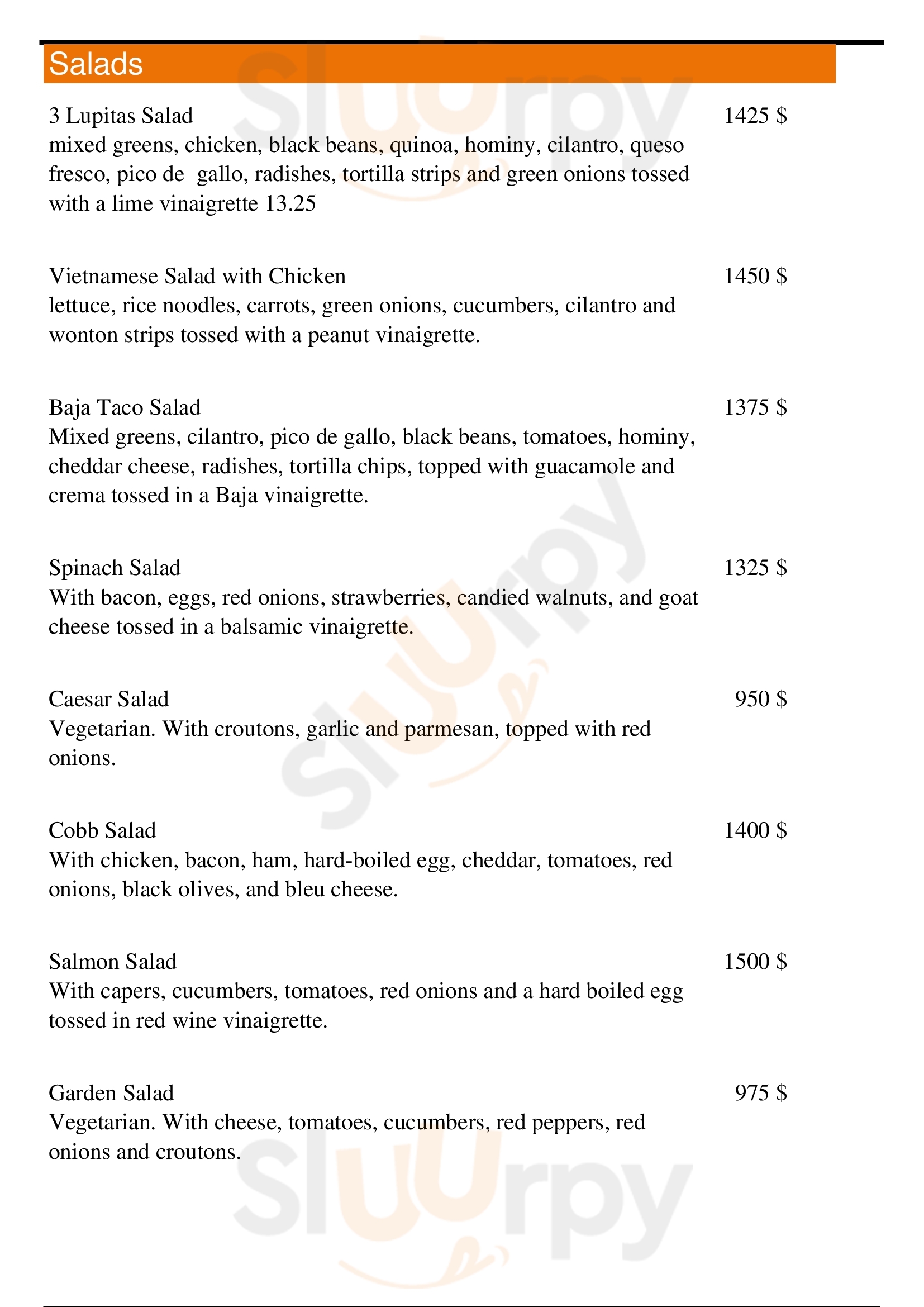 Salads

3 Lupitas Salad
1425 $
mixed greens, chicken, black beans, quinoa, hominy, cilantro, queso fresco, pico de gallo, radishes, tortilla strips and green onions tossed with a lime vinaigrette 13.25

Vietnamese Salad with Chicken
1450 $
lettuce, rice noodles, carrots, green onions, cucumbers, cilantro and wonton strips tossed with a peanut vinaigrette.

Baja Taco Salad
1375 $
Mixed greens, cilantro, pico de gallo, black beans, tomatoes, hominy, cheddar cheese, radishes, tortilla chips, topped with guacamole and crema tossed in a Baja vinaigrette.

Spinach Salad
1325 $
With bacon, eggs, red onions, strawberries, candied walnuts, and goat cheese tossed in a balsamic vinaigrette.

Caesar Salad
950 $
Vegetarian. With croutons, garlic and parmesan, topped with red onions.

Cobb Salad
1400 $
With chicken, bacon, ham, hard-boiled egg, cheddar, tomatoes, red onions, black olives, and bleu cheese.

Salmon Salad
1500 $
With capers, cucumbers, tomatoes, red onions and a hard boiled egg tossed in red wine vinaigrette.

Garden Salad
975 $
Vegetarian. With cheese, tomatoes, cucumbers, red peppers, red onions and croutons.

Sluurpy